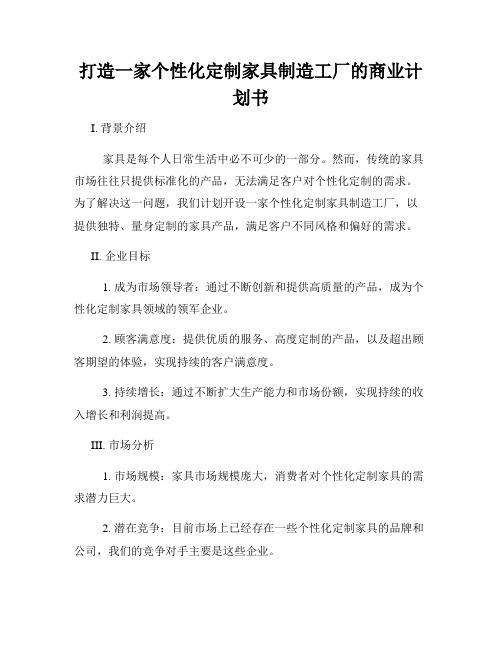 打造一家个性化定制家具制造工厂的商业计划书

I. 背景介绍

家具是每个人日常生活中必不可少的一部分。然而，传统的家具市场往往只提供标准化的产品，无法满足客户对个性化定制的需求。为了解决这一问题，我们计划开设一家个性化定制家具制造工厂，以提供独特、量身定制的家具产品，满足客户不同风格和偏好的需求。

II. 企业目标

1. 成为市场领导者：通过不断创新和提供高质量的产品，成为个性化定制家具领域的领军企业。

2. 顾客满意度：提供优质的服务、高度定制的产品，以及超出顾客期望的体验，实现持续的客户满意度。

3. 持续增长：通过不断扩大生产能力和市场份额，实现持续的收入增长和利润提高。

III. 市场分析

1. 市场规模：家具市场规模庞大，消费者对个性化定制家具的需求潜力巨大。

2. 潜在竞争：目前市场上已经存在一些个性化定制家具的品牌和公司，我们的竞争对手主要是这些企业。